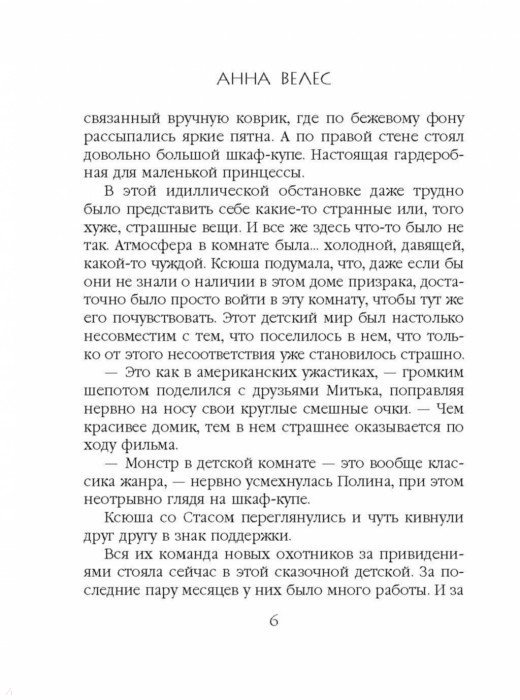 АННА ВЕЛЕС

связанный вручную коврик, где по бежевому фону рассыпались яркие пятна. А по правой стене стоял довольно большой шкаф-купе. Настоящая гардеробная для маленькой принцессы.

В этой идиллической обстановке даже трудно было представить себе какие-то странные или, того хуже, страшные вещи. И все же здесь что-то было не так. Атмосфера в комнате была... холодной, давящей, какой-то чуждой. Ксюша подумала, что, даже если бы они не знали о наличии в этом доме призрака, достаточно было просто войти в эту комнату, чтобы тут же его почувствовать. Этот детский мир был настолько несовместим с тем, что поселилось в нем, что только от этого несоответствия уже становилось страшно.

— Это как в американских ужастиках, — громким шепотом поделился с друзьями Митька, поправляя нервно на носу свои круглые смешные очки. — Чем красивее домик, тем в нем страшнее оказывается по ходу фильма.

— Монстр в детской комнате — это вообще классика жанра, — нервно усмехнулась Полина, при этом неотрывно глядя на шкаф-купе.

Ксюша со Стасом переглянулись и чуть кивнули друг другу в знак поддержки.

Вся их команда новых охотников за привидениями стояла сейчас в этой сказочной детской. За последние пару месяцев у них было много работы. И за

6